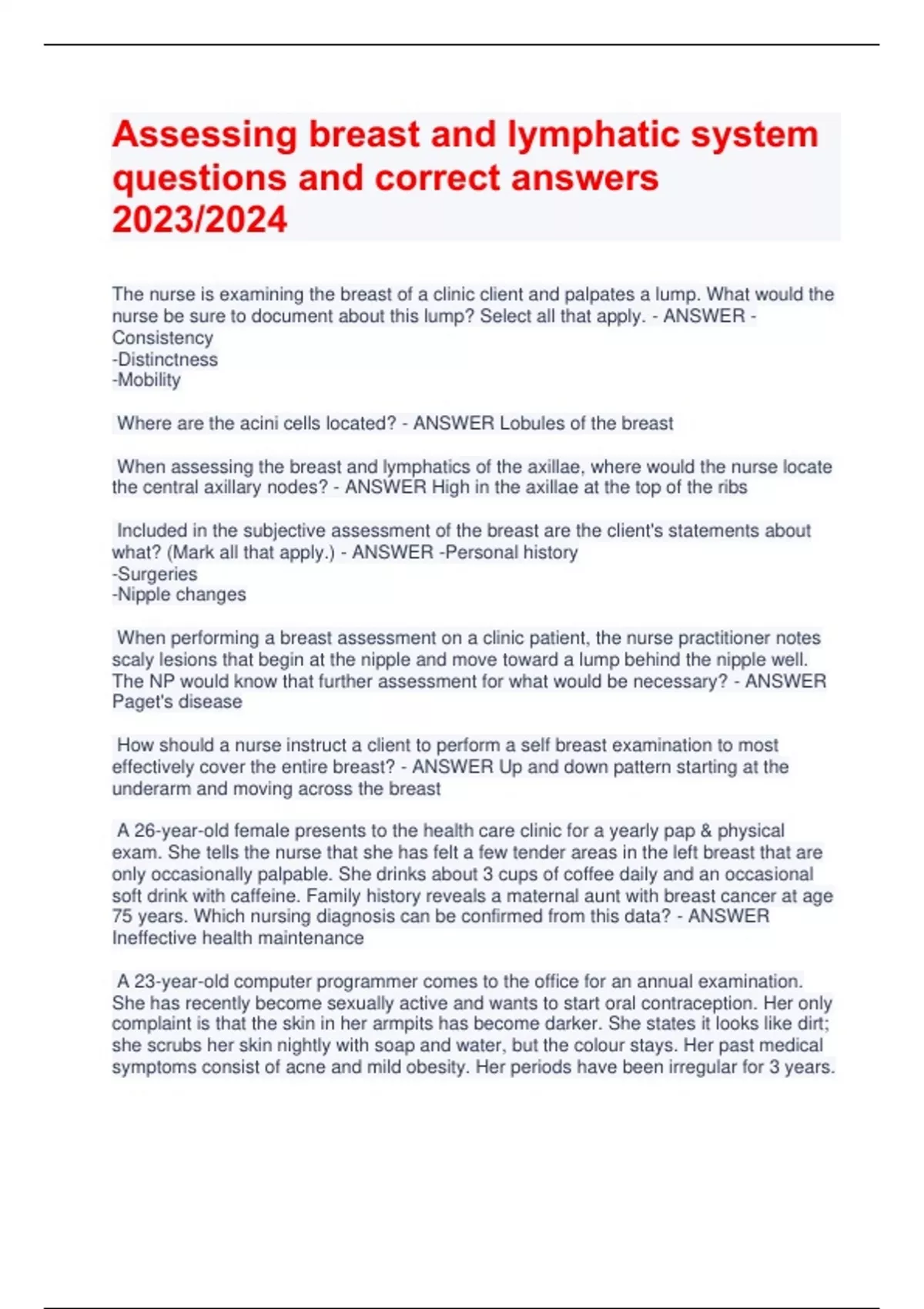 Assessing breast and lymphatic system questions and correct answers 2023/2024

The nurse is examining the breast of a clinic client and palpates a lump. What would the nurse be sure to document about this lump? Select all that apply. - ANSWER -Consistency
-Distinctness
-Mobility

Where are the acini cells located? - ANSWER Lobules of the breast

When assessing the breast and lymphatics of the axillae, where would the nurse locate the central axillary nodes? - ANSWER High in the axillae at the top of the ribs

Included in the subjective assessment of the breast are the client's statements about what? (Mark all that apply.) - ANSWER -Personal history
-Surgeries
-Nipple changes

When performing a breast assessment on a clinic patient, the nurse practitioner notes scaly lesions that begin at the nipple and move toward a lump behind the nipple well. The NP would know that further assessment for what would be necessary? - ANSWER Paget's disease

How should a nurse instruct a client to perform a self breast examination to most effectively cover the entire breast? - ANSWER Up and down pattern starting at the underarm and moving across the breast

A 26-year-old female presents to the health care clinic for a yearly pap & physical exam. She tells the nurse that she has felt a few tender areas in the left breast that are only occasionally palpable. She drinks about 3 cups of coffee daily and an occasional soft drink with caffeine. Family history reveals a maternal aunt with breast cancer at age 75 years. Which nursing diagnosis can be confirmed from this data? - ANSWER Ineffective health maintenance

A 23-year-old computer programmer comes to the office for an annual examination. She has recently become sexually active and wants to start oral contraception. Her only complaint is that the skin in her armpits has become darker. She states it looks like dirt; she scrubs her skin nightly with soap and water, but the colour stays. Her past medical symptoms consist of acne and mild obesity. Her periods have been irregular for 3 years.